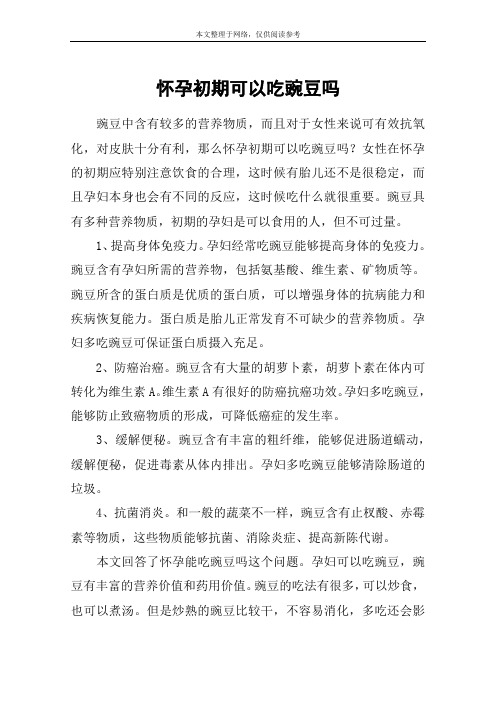 本文整理于网络，仅供阅读参考

怀孕初期可以吃豌豆吗

豌豆中含有较多的营养物质，而且对于女性来说可有效抗氧化，对皮肤十分有利，那么怀孕初期可以吃豌豆吗？女性在怀孕的初期应特别注意饮食的合理，这时候有胎儿还不是很稳定，而且孕妇本身也会有不同的反应，这时候吃什么就很重要。豌豆具有多种营养物质，初期的孕妇是可以食用的人，但不可过量。

1、提高身体免疫力。孕妇经常吃豌豆能够提高身体的免疫力。豌豆含有孕妇所需的营养物，包括氨基酸、维生素、矿物质等。豌豆所含的蛋白质是优质的蛋白质，可以增强身体的抗病能力和疾病恢复能力。蛋白质是胎儿正常发育不可缺少的营养物质。孕妇多吃豌豆可保证蛋白质摄入充足。

2、防癌治癌。豌豆含有大量的胡萝卜素，胡萝卜素在体内可转化为维生素A。维生素A有很好的防癌抗癌功效。孕妇多吃豌豆，能够防止致癌物质的形成，可降低癌症的发生率。

3、缓解便秘。豌豆含有丰富的粗纤维，能够促进肠道蠕动，缓解便秘，促进毒素从体内排出。孕妇多吃豌豆能够清除肠道的垃圾。

4、抗菌消炎。和一般的蔬菜不一样，豌豆含有止杈酸、赤霉素等物质，这些物质能够抗菌、消除炎症、提高新陈代谢。

本文回答了怀孕能吃豌豆吗这个问题。孕妇可以吃豌豆，豌豆有丰富的营养价值和药用价值。豌豆的吃法有很多，可以炒食，也可以煮汤。但是炒熟的豌豆比较干，不容易消化，多吃还会影